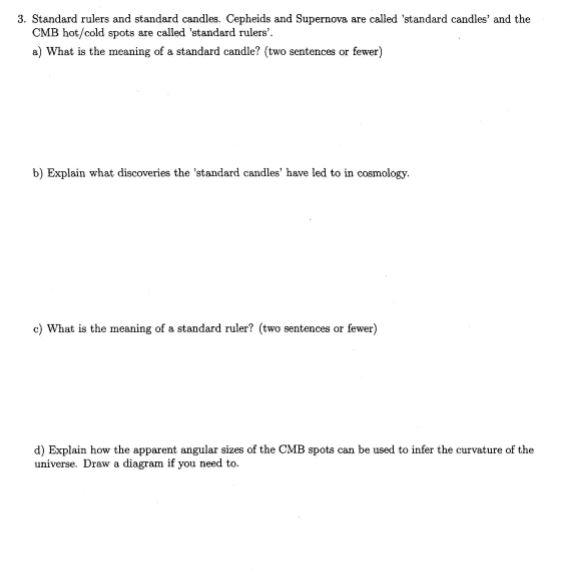 3. Standard rulers and standard candles. Cepheids and Supernova are called 'standard candles' and the CMB hot/cold spots are called 'standard rulers'.

a) What is the meaning of a standard candle? (two sentences or fewer)

b) Explain what discoveries the 'standard candles' have led to in cosmology.

c) What is the meaning of a standard ruler? (two sentences or fewer)

d) Explain how the apparent angular sizes of the CMB spots can be used to infer the curvature of the universe. Draw a diagram if you need to.